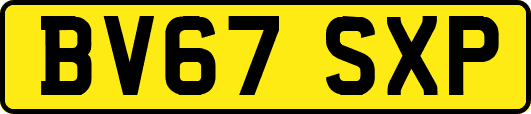 BV67 SXP